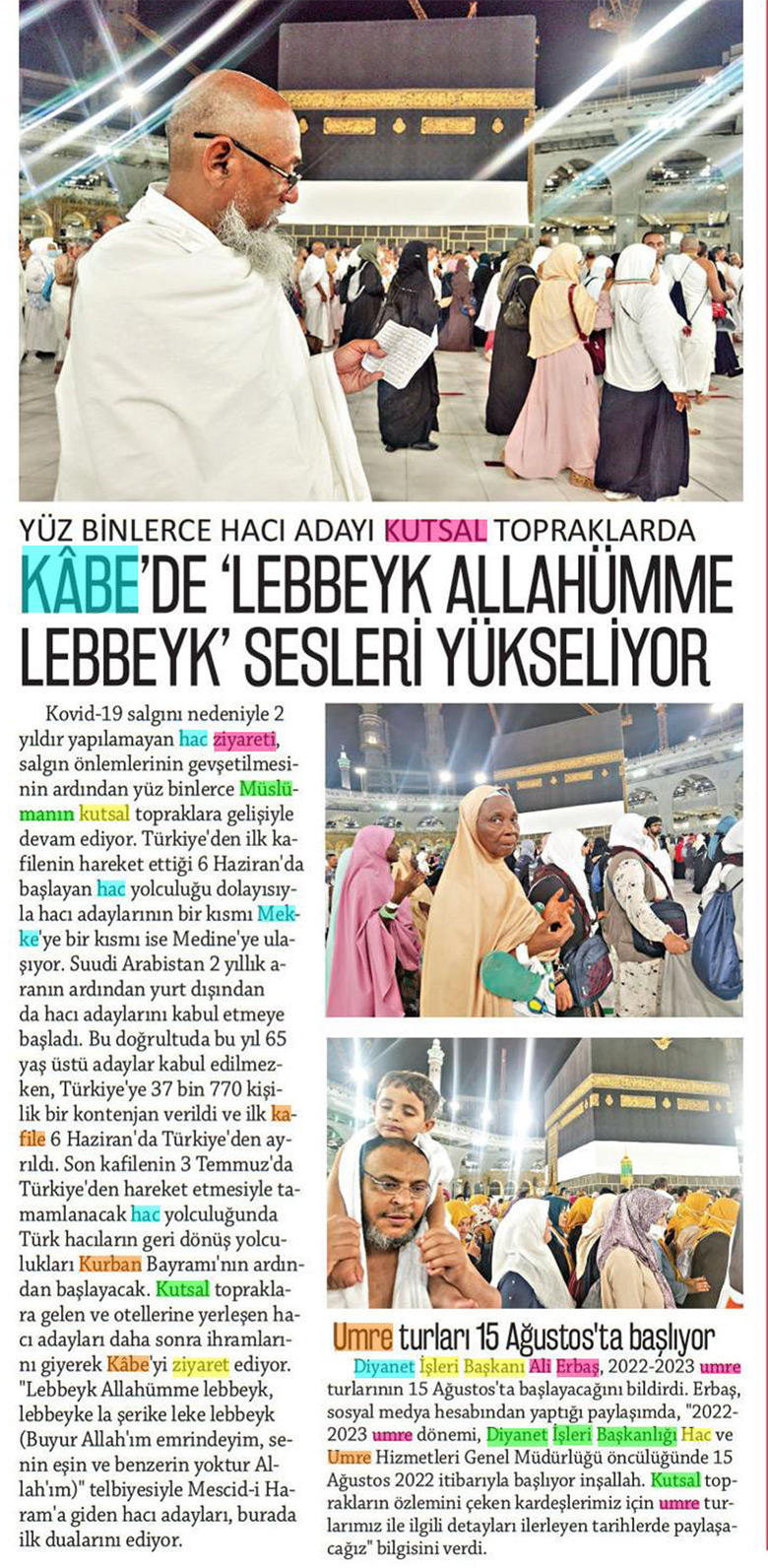 YÜZ BİNLERCE HACI ADAYI KUTSAL TOPRAKLARDA

KÂBE'DE 'LEBBEYK ALLAHÜMME LEBBEYK' SESLERİ YÜKSELİYOR

Kovid-19 salgını nedeniyle 2 yıldır yapılamayan hac ziyareti, salgın önlemlerinin gevşetilmesinin ardından yüz binlerce Müslümanın kutsal topraklara gelişiyle devam ediyor. Türkiye'den ilk kafilenin hareket ettiği 6 Haziran'da başlayan hac yolculuğu dolayısıyla hacı adaylarının bir kısmı Mekke'ye bir kısmı ise Medine'ye ulaşıyor. Suudi Arabistan 2 yıllık aranın ardından yurt dışından da hacı adaylarını kabul etmeye başladı. Bu doğrultuda bu yıl 65 yaş üstü adaylar kabul edilmezken, Türkiye'ye 37 bin 770 kişilik bir kontenjan verildi ve ilk kafile 6 Haziran'da Türkiye'den ayrıldı. Son kafilenin 3 Temmuz'da Türkiye'den hareket etmesiyle tamamlanacak hac yolculuğunda Türk hacıların geri dönüş yolculukları Kurban Bayramı'nın ardından başlayacak. Kutsal topraklara gelen ve otellerine yerleşen hacı adayları daha sonra ihramlarını giyerek Kâbe'yi ziyaret ediyor. "Lebbeyk Allahümme lebbeyk, lebbeyke la şerike leke lebbeyk (Buyur Allah'ım emrindeyim, senin eşin ve benzerin yoktur Allah'ım)" telbiyesiyle Mescid-i Haram'a giden hacı adayları, burada ilk dualarını ediyor.

Umre turları 15 Ağustos'ta başlıyor

Diyanet İşleri Başkanı Ali Erbaş, 2022-2023 umre turlarının 15 Ağustos'ta başlayacağını bildirdi. Erbaş, sosyal medya hesabından yaptığı paylaşımda, "2022-2023 umre dönemi, Diyanet İşleri Başkanlığı Hac ve Umre Hizmetleri Genel Müdürlüğü öncülüğünde 15 Ağustos 2022 itibarıyla başlıyor inşallah. Kutsal toprakların özlemini çeken kardeşlerimiz için umre turlarımız ile ilgili detayları ilerleyen tarihlerde paylaşacağız" bilgisini verdi.